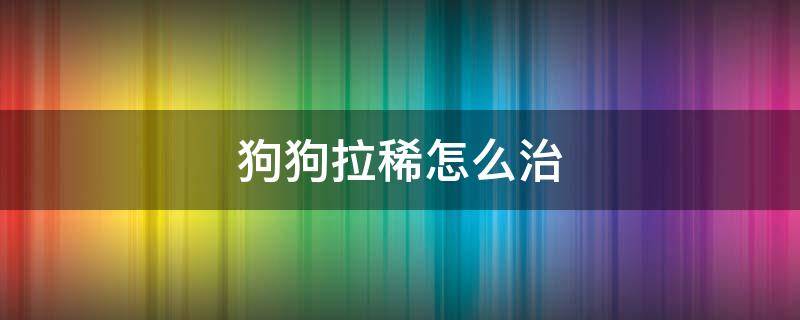 狗狗拉稀怎么治